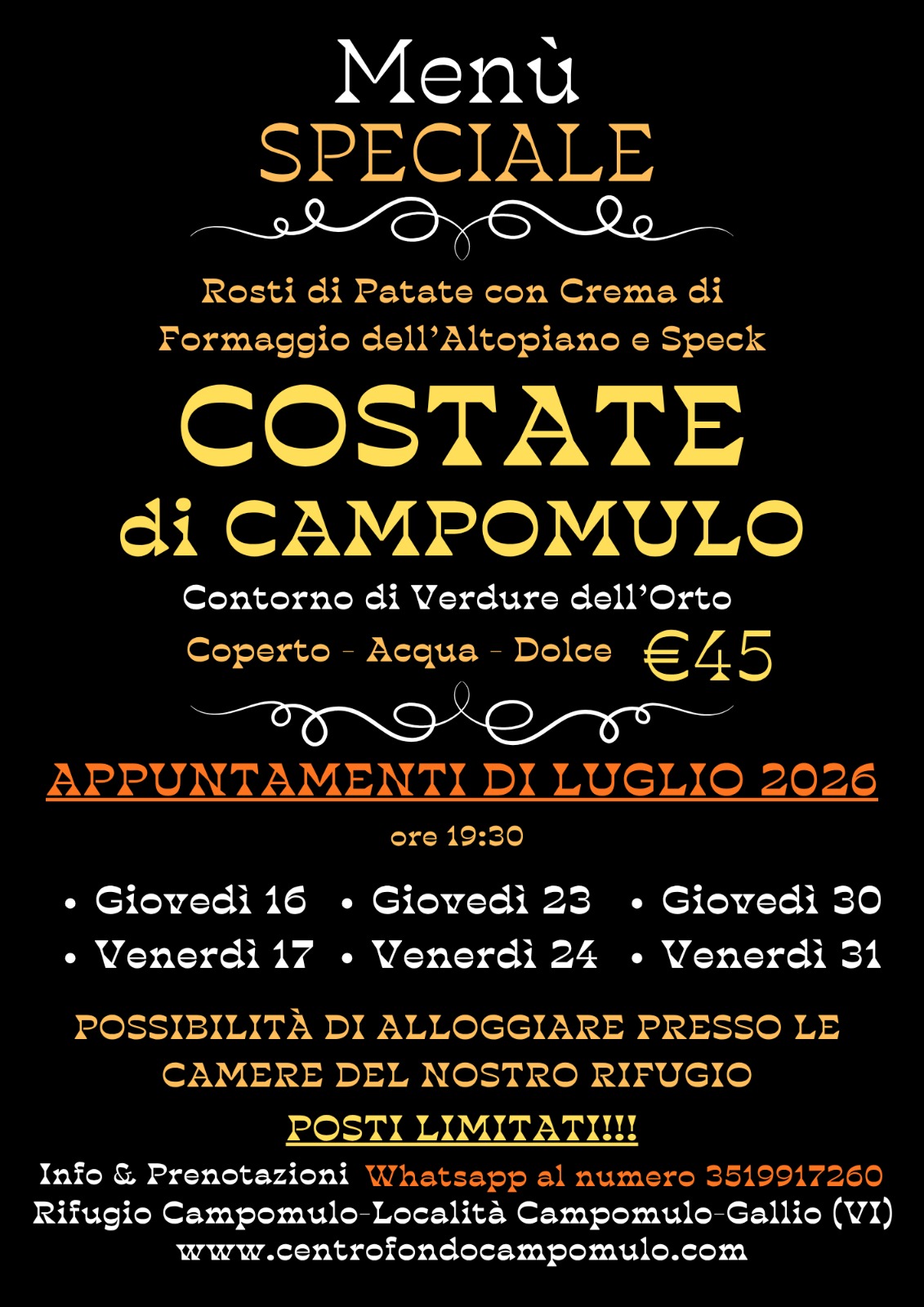 Menù
SPECIALE

Rosti di Patate con Crema di Formaggio dell'Altopiano e Speck

COSTATE
di CAMPOMULO

Contorno di Verdure dell'Orto

Coperto - Acqua - Dolce €45

APPUNTAMENTI DI LUGLIO 2026

ore 19:30

• Giovedì 16
• Venerdì 17

• Giovedì 23
• Venerdì 24

• Giovedì 30
• Venerdì 31

POSSIBILITÀ DI ALLOGGIARE PRESSO LE CAMERE DEL NOSTRO RIFUGIO

POSTI LIMITATI!!!

Info & Prenotazioni Whatsapp al numero 3519917260
Rifugio Campomulo-Località Campomulo-Gallio (VI)
www.centrofondocampomulo.com